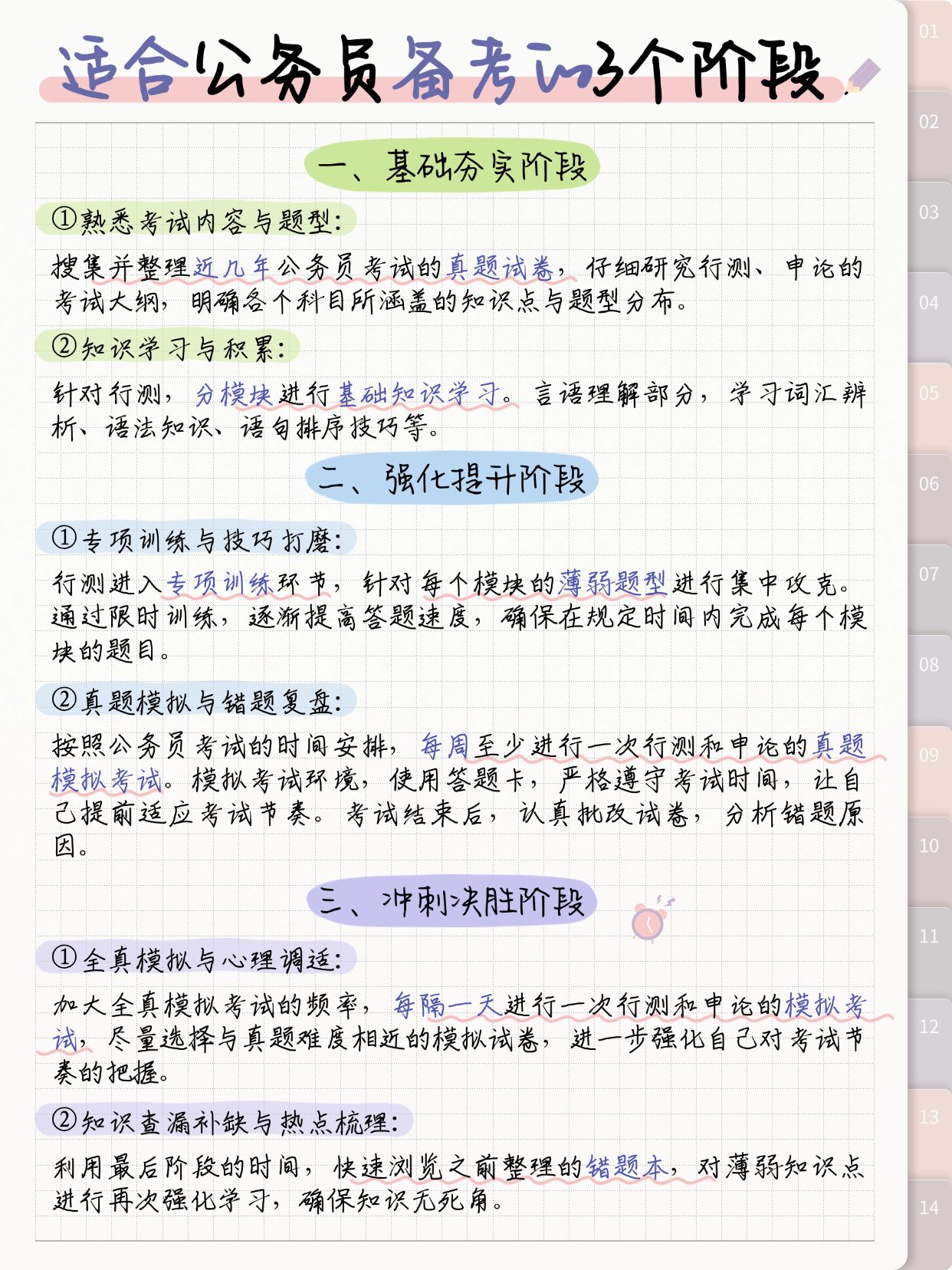 适合公务员备考的3个阶段

一、基础夯实阶段

①熟悉考试内容与题型:

搜集并整理近几年公务员考试的真题试卷，仔细研究行测、申论的考试大纲，明确各个科目所涵盖的知识点与题型分布。

②知识学习与积累:

针对行测，分模块进行基础知识学习。言语理解部分，学习词汇辨析、语法知识、语句排序技巧等。

二、强化提升阶段

①专项训练与技巧打磨:

行测进入专项训练环节，针对每个模块的薄弱题型进行集中攻克。通过限时训练，逐渐提高答题速度，确保在规定时间内完成每个模块的题目。

②真题模拟与错题复盘:

按照公务员考试的时间安排，每周至少进行一次行测和申论的真题模拟考试。模拟考试环境，使用答题卡，严格遵守考试时间，让自己提前适应考试节奏。考试结束后，认真批改试卷，分析错题原因。

三、冲刺决胜阶段

①全真模拟与心理调适:

加大全真模拟考试的频率，每隔一天进行一次行测和申论的模拟考试，尽量选择与真题难度相近的模拟试卷，进一步强化自己对考试节奏的把握。

②知识查漏补缺与热点梳理:

利用最后阶段的时间，快速浏览之前整理的错题本，对薄弱知识点进行再次强化学习，确保知识无死角。

01
02
03
04
05
06
07
08
09
10
11
12
13
14